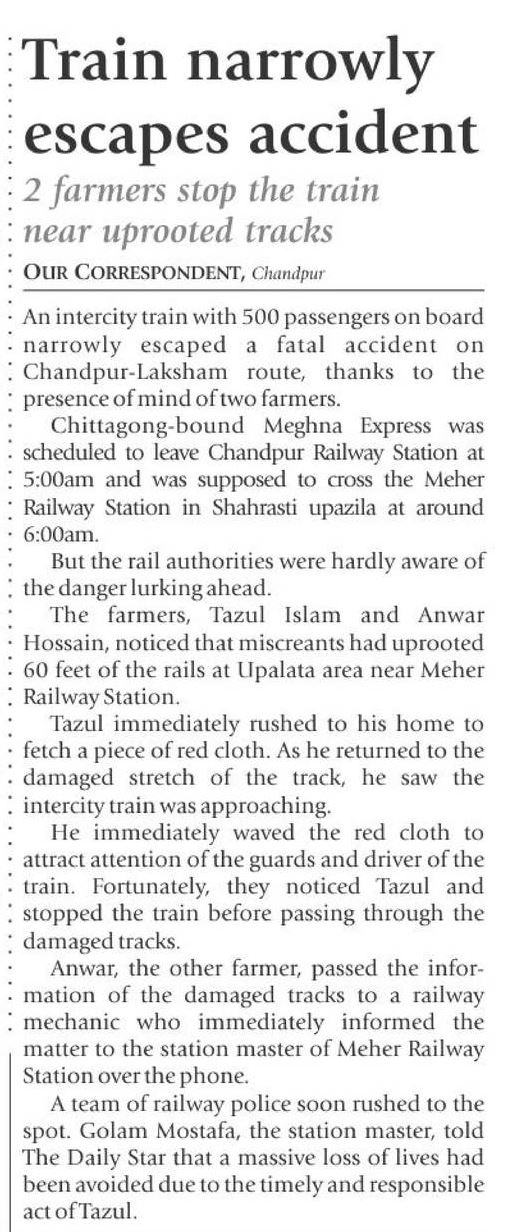 Train narrowly escapes accident

2 farmers stop the train near uprooted tracks

OUR CORRESPONDENT, Chandpur

An intercity train with 500 passengers on board narrowly escaped a fatal accident on Chandpur-Laksham route, thanks to the presence of mind of two farmers.

Chittagong-bound Meghna Express was scheduled to leave Chandpur Railway Station at 5:00am and was supposed to cross the Meher Railway Station in Shahrasti upazila at around 6:00am.

But the rail authorities were hardly aware of the danger lurking ahead.

The farmers, Tazul Islam and Anwar Hossain, noticed that miscreants had uprooted 60 feet of the rails at Upalata area near Meher Railway Station.

Tazul immediately rushed to his home to fetch a piece of red cloth. As he returned to the damaged stretch of the track, he saw the intercity train was approaching.

He immediately waved the red cloth to attract attention of the guards and driver of the train. Fortunately, they noticed Tazul and stopped the train before passing through the damaged tracks.

Anwar, the other farmer, passed the information of the damaged tracks to a railway mechanic who immediately informed the matter to the station master of Meher Railway Station over the phone.

A team of railway police soon rushed to the spot. Golam Mostafa, the station master, told The Daily Star that a massive loss of lives had been avoided due to the timely and responsible act of Tazul.